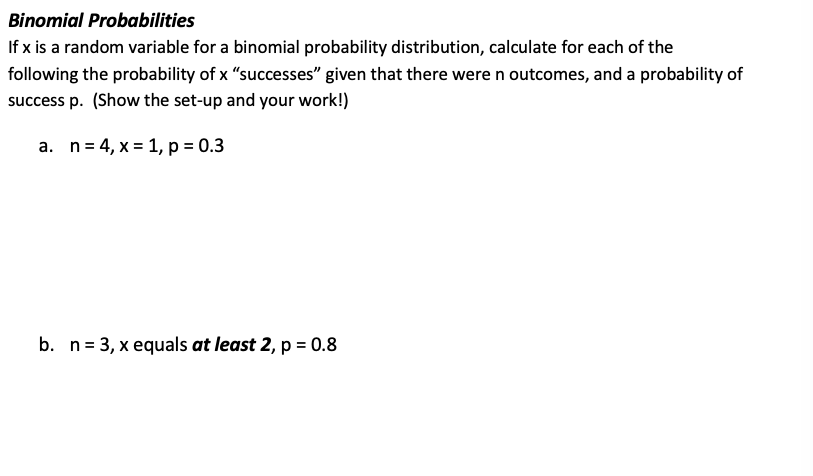 Binomial Probabilities

If x is a random variable for a binomial probability distribution, calculate for each of the following the probability of x "successes" given that there were n outcomes, and a probability of success p. (Show the set-up and your work!)

a. n = 4, x = 1, p = 0.3

b. n = 3, x equals at least 2, p = 0.8